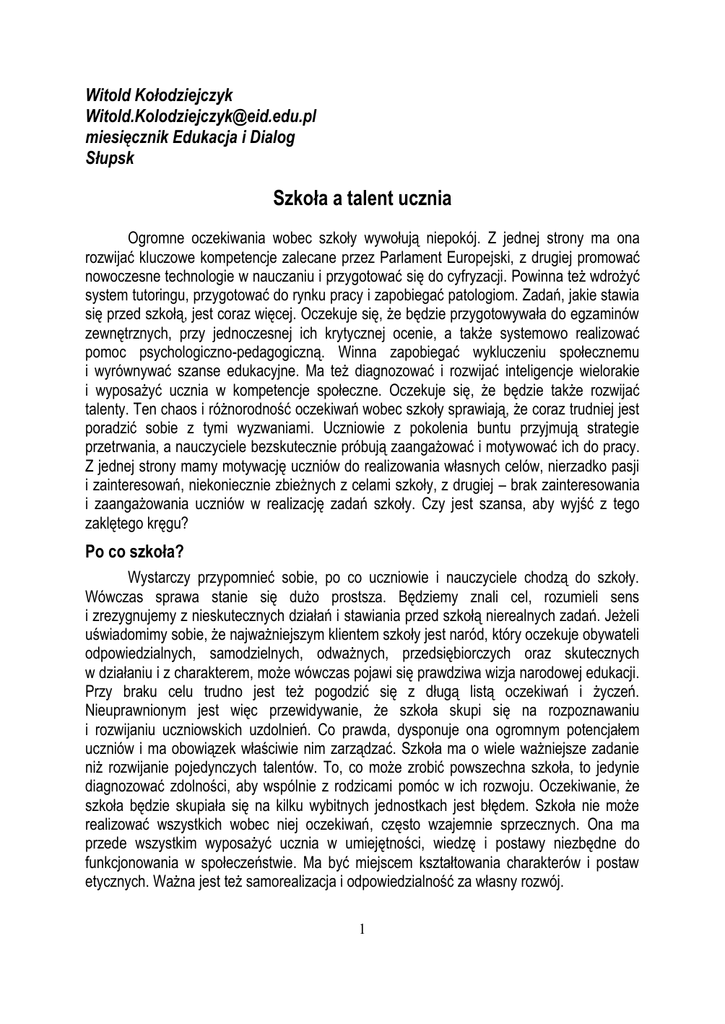 Witold Kołodziejczyk
Witold.Kolodziejczyk@eid.edu.pl
miesięcznik Edukacja i Dialog
Słupsk

Szkoła a talent ucznia

Ogromne oczekiwania wobec szkoły wywołują niepokój. Z jednej strony ma ona rozwijać kluczowe kompetencje zalecane przez Parlament Europejski, z drugiej promować nowoczesne technologie w nauczaniu i przygotować się do cyfryzacji. Powinna też wdrożyć system tutoringu, przygotować do rynku pracy i zapobiegać patologiom. Zadań, jakie stawia się przed szkołą, jest coraz więcej. Oczekuje się, że będzie przygotowywała do egzaminów zewnętrznych, przy jednoczesnej ich krytycznej ocenie, a także systemowo realizować pomoc psychologiczno-pedagogiczną. Winna zapobiegać wykluczeniu społecznemu i wyrównywać szanse edukacyjne. Ma też diagnozować i rozwijać inteligencje wielorakie i wyposażyć ucznia w kompetencje społeczne. Oczekuje się, że będzie także rozwijać talenty. Ten chaos i różnorodność oczekiwań wobec szkoły sprawiają, że coraz trudniej jest poradzić sobie z tymi wyzwaniami. Uczniowie z pokolenia buntu przyjmują strategie przetrwania, a nauczyciele bezskutecznie próbują zaangażować i motywować ich do pracy. Z jednej strony mamy motywację uczniów do realizowania własnych celów, nierzadko pasji i zainteresowań, niekoniecznie zbieżnych z celami szkoły, z drugiej – brak zainteresowania i zaangażowania uczniów w realizację zadań szkoły. Czy jest szansa, aby wyjść z tego zaklętego kręgu?

Po co szkoła?

Wystarczy przypomnieć sobie, po co uczniowie i nauczyciele chodzą do szkoły. Wówczas sprawa stanie się dużo prostsza. Będziemy znali cel, rozumieli sens i zrezygnujemy z nieskutecznych działań i stawiania przed szkołą nierealnych zadań. Jeżeli uświadomimy sobie, że najważniejszym klientem szkoły jest naród, który oczekuje obywateli odpowiedzialnych, samodzielnych, odważnych, przedsiębiorczych oraz skutecznych w działaniu i z charakterem, może wówczas pojawi się prawdziwa wizja narodowej edukacji. Przy braku celu trudno jest też pogodzić się z długą listą oczekiwań i życzeń. Nieuprawnionym jest więc przewidywanie, że szkoła skupi się na rozpoznawaniu i rozwijaniu uczniowskich uzdolnień. Co prawda, dysponuje ona ogromnym potencjałem uczniów i ma obowiązek właściwie nim zarządzać. Szkoła ma o wiele ważniejsze zadanie niż rozwijanie pojedynczych talentów. To, co może zrobić powszechna szkoła, to jedynie diagnozować zdolności, aby wspólnie z rodzicami pomóc w ich rozwoju. Oczekiwanie, że szkoła będzie skupiała się na kilku wybitnych jednostkach jest błędem. Szkoła nie może realizować wszystkich wobec niej oczekiwań, często wzajemnie sprzecznych. Ona ma przede wszystkim wyposażyć ucznia w umiejętności, wiedzę i postawy niezbędne do funkcjonowania w społeczeństwie. Ma być miejscem kształtowania charakterów i postaw etycznych. Ważna jest też samorealizacja i odpowiedzialność za własny rozwój.

1